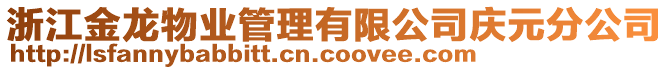 浙江金龙物业管理有限公司庆元分公司
http://lsfannybabbitt.cn.coovee.com